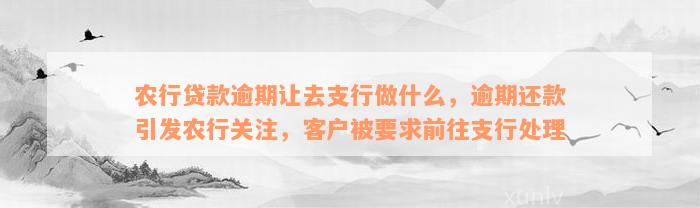 农行贷款逾期让去支行做什么，逾期还款引发农行关注，客户被要求前往支行处理

xunlv